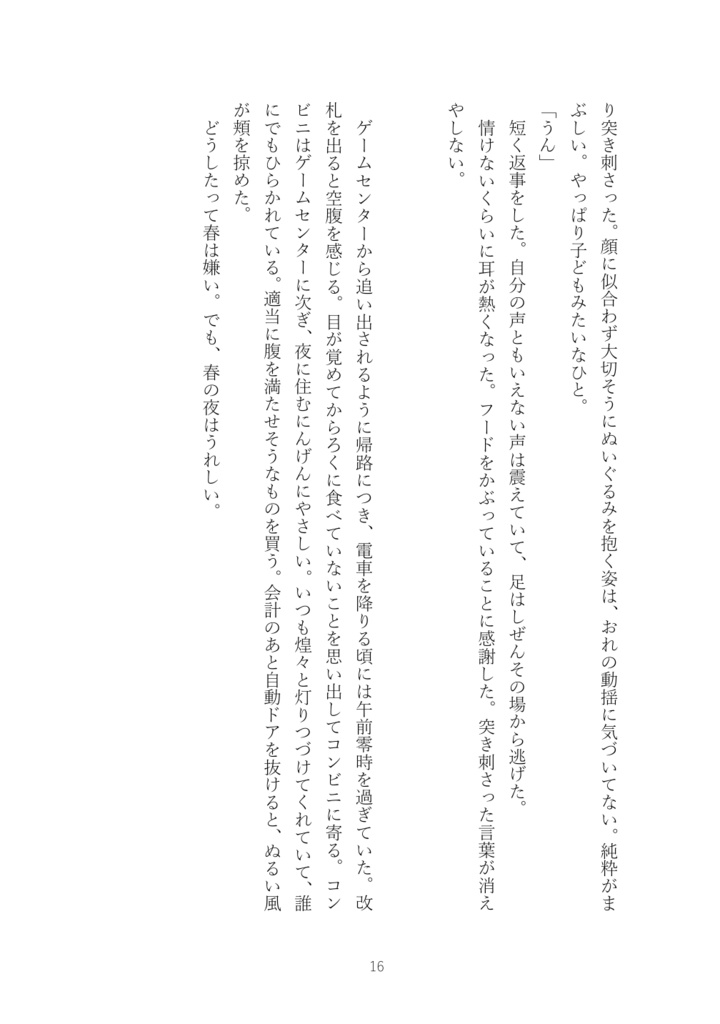 り突き刺さった。顔に似合わず大切そうにぬいぐるみを抱く姿は、おれの動揺に気づいてない。純粋がまぶしい。やっぱり子どもみたいなひと。
「うん」
短く返事をした。自分の声ともいえない声は震えていて、足はしぜんその場から逃げた。
情けないくらいに耳が熱くなった。フードをかぶっていることに感謝した。突き刺さった言葉が消えやしない。

ゲームセンターから追い出されるように帰路につき、電車を降りる頃には午前零時を過ぎていた。改札を出ると空腹を感じる。目が覚めてからろくに食べていないことを思い出してコンビニに寄る。コンビニはゲームセンターに次ぎ、夜に住むにんげんにやさしい。いつも煌々と灯りつづけてくれていて、誰にでもひらかれている。適当に腹を満たせそうなものを買う。会計のあと自動ドアを抜けると、ぬるい風が頬を掠めた。
どうしたって春は嫌い。でも、春の夜はうれしい。

16